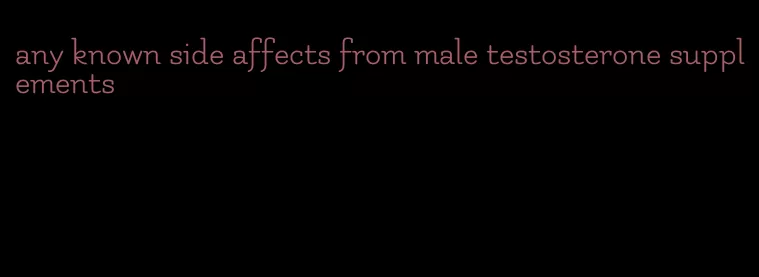 any known side affects from male testosterone supplements